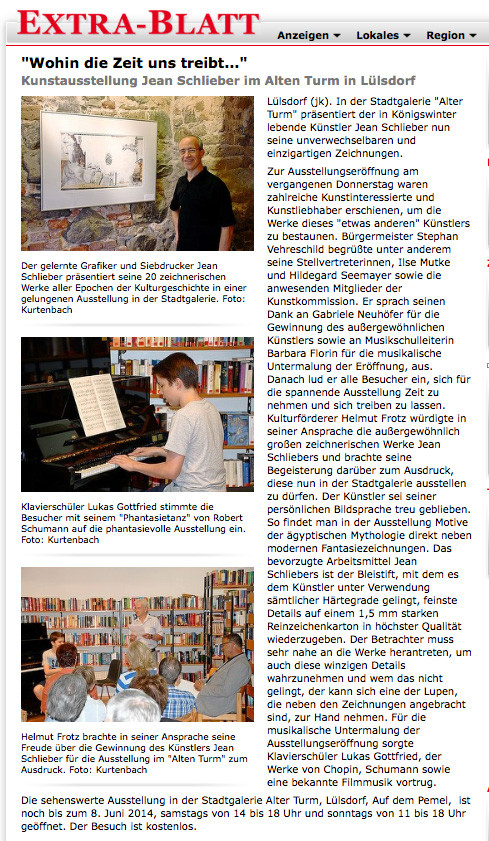 EXTRA-BLATT

Anzeigen ▾ Lokales ▾ Region ▾

"Wohin die Zeit uns treibt..."

Kunstausstellung Jean Schlieber im Alten Turm in Lülsdorf

Der gelernte Grafiker und Siebdrucker Jean Schlieber präsentiert seine 20 zeichnerischen Werke aller Epochen der Kulturgeschichte in einer gelungenen Ausstellung in der Stadtgalerie. Foto: Kurtenbach

Klavierschüler Lukas Gottfried stimmte die Besucher mit seinem "Phantasietanz" von Robert Schumann auf die phantasievolle Ausstellung ein. Foto: Kurtenbach

Helmut Frotz brachte in seiner Ansprache seine Freude über die Gewinnung des Künstlers Jean Schlieber für die Ausstellung im "Alten Turm" zum Ausdruck. Foto: Kurtenbach

Lülsdorf (jk). In der Stadtgalerie "Alter Turm" präsentiert der in Königswinter lebende Künstler Jean Schlieber nun seine unverwechselbaren und einzigartigen Zeichnungen.

Zur Ausstellungseröffnung am vergangenen Donnerstag waren zahlreiche Kunstinteressierte und Kunstliebhaber erschienen, um die Werke dieses "etwas anderen" Künstlers zu bestaunen. Bürgermeister Stephan Vehreschild begrüßte unter anderem seine Stellvertreterinnen, Ilse Mutke und Hildegard Seemayer sowie die anwesenden Mitglieder der Kunstkommission. Er sprach seinen Dank an Gabriele Neuhöfer für die Gewinnung des außergewöhnlichen Künstlers sowie an Musikschulleiterin Barbara Florin für die musikalische Untermalung der Eröffnung, aus. Danach lud er alle Besucher ein, sich für die spannende Ausstellung Zeit zu nehmen und sich treiben zu lassen. Kulturförderer Helmut Frotz würdigte in seiner Ansprache die außergewöhnlich großen zeichnerischen Werke Jean Schliebers und brachte seine Begeisterung darüber zum Ausdruck, diese nun in der Stadtgalerie ausstellen zu dürfen. Der Künstler sei seiner persönlichen Bildsprache treu geblieben. So findet man in der Ausstellung Motive der ägyptischen Mythologie direkt neben modernen Fantasiezeichnungen. Das bevorzugte Arbeitsmittel Jean Schliebers ist der Bleistift, mit dem es dem Künstler unter Verwendung sämtlicher Härtegrade gelingt, feinste Details auf einem 1,5 mm starken Reinzeichenkarton in höchster Qualität wiederzugeben. Der Betrachter muss sehr nahe an die Werke herantreten, um auch diese winzigen Details wahrzunehmen und wem das nicht gelingt, der kann sich eine der Lupen, die neben den Zeichnungen angebracht sind, zur Hand nehmen. Für die musikalische Untermalung der Ausstellungseröffnung sorgte Klavierschüler Lukas Gottfried, der Werke von Chopin, Schumann sowie eine bekannte Filmmusik vortrug.

Die sehenswerte Ausstellung in der Stadtgalerie Alter Turm, Lülsdorf, Auf dem Pemel, ist noch bis zum 8. Juni 2014, samstags von 14 bis 18 Uhr und sonntags von 11 bis 18 Uhr geöffnet. Der Besuch ist kostenlos.